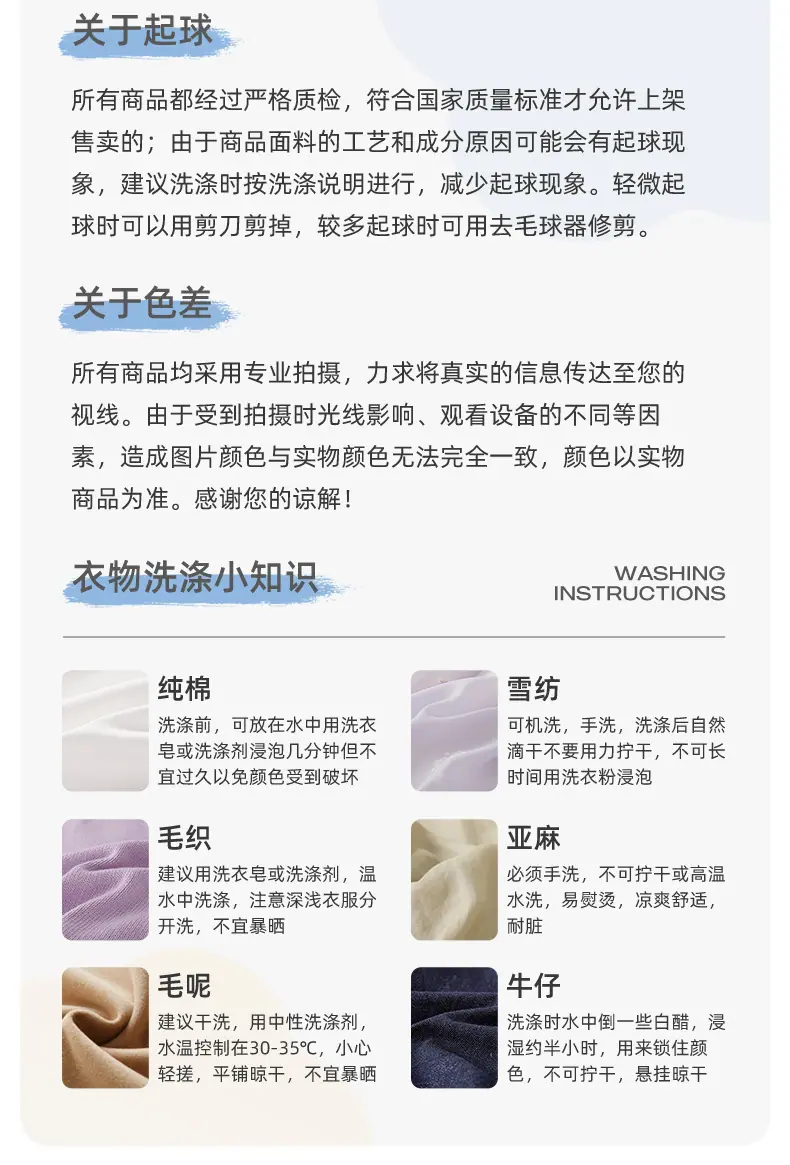 关于起球

所有商品都经过严格质检，符合国家质量标准才允许上架售卖的；由于商品面料的工艺和成分原因可能会有起球现象，建议洗涤时按洗涤说明进行，减少起球现象。轻微起球时可以用剪刀剪掉，较多起球时可用去毛球器修剪。

关于色差

所有商品均采用专业拍摄，力求将真实的信息传达至您的视线。由于受到拍摄时光线影响、观看设备的不同等因素，造成图片颜色与实物颜色无法完全一致，颜色以实物商品为准。感谢您的谅解！

衣物洗涤小知识

WASHING
INSTRUCTIONS

纯棉
洗涤前，可放在水中用洗衣皂或洗涤剂浸泡几分钟但不宜过久以免颜色受到破坏

毛织
建议用洗衣皂或洗涤剂，温水中洗涤，注意深浅衣服分开洗，不宜暴晒

毛呢
建议干洗，用中性洗涤剂，水温控制在30-35℃，小心轻搓，平铺晾干，不宜暴晒

雪纺
可机洗，手洗，洗涤后自然滴干不要用力拧干，不可长时间用洗衣粉浸泡

亚麻
必须手洗，不可拧干或高温水洗，易熨烫，凉爽舒适，耐脏

牛仔
洗涤时水中倒一些白醋，浸湿约半小时，用来锁住颜色，不可拧干，悬挂晾干